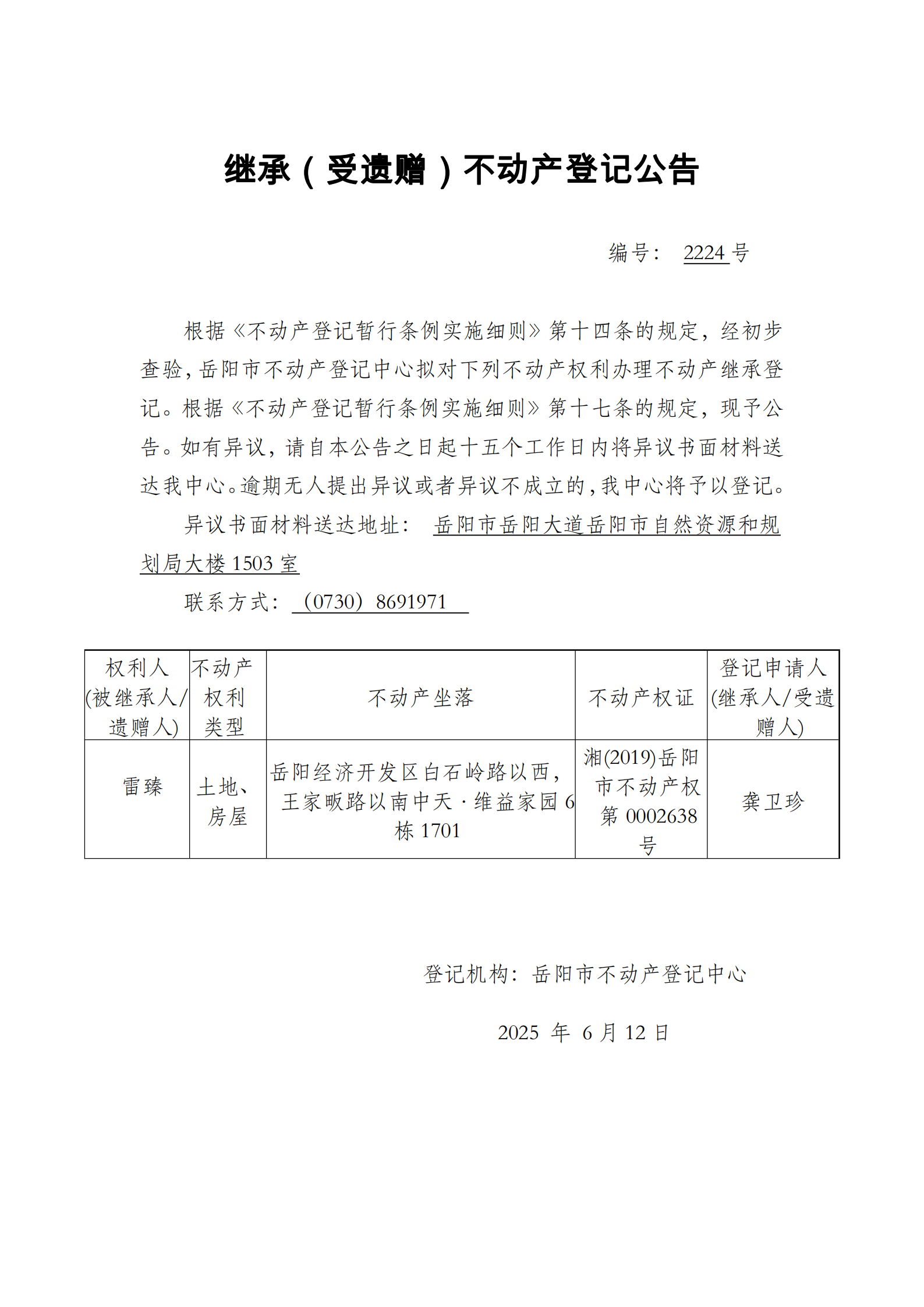 继承（受遗赠）不动产登记公告

编号：2224号

根据《不动产登记暂行条例实施细则》第十四条的规定，经初步查验，岳阳市不动产登记中心拟对下列不动产权利办理不动产继承登记。根据《不动产登记暂行条例实施细则》第十七条的规定，现予公告。如有异议，请自本公告之日起十五个工作日内将异议书面材料送达我中心。逾期无人提出异议或者异议不成立的，我中心将予以登记。

异议书面材料送达地址：岳阳市岳阳大道岳阳市自然资源和规划局大楼1503室

联系方式：（0730）8691971

| 权利人(被继承人/遗赠人) | 不动产权利类型 | 不动产坐落 | 不动产权证 | 登记申请人(继承人/受遗赠人) |
|---|---|---|---|---|
| 雷臻 | 土地、房屋 | 岳阳经济开发区白石岭路以西，王家畈路以南中天·维益家园6栋1701 | 湘(2019)岳阳市不动产权第0002638号 | 龚卫珍 |

登记机构：岳阳市不动产登记中心

2025年6月12日